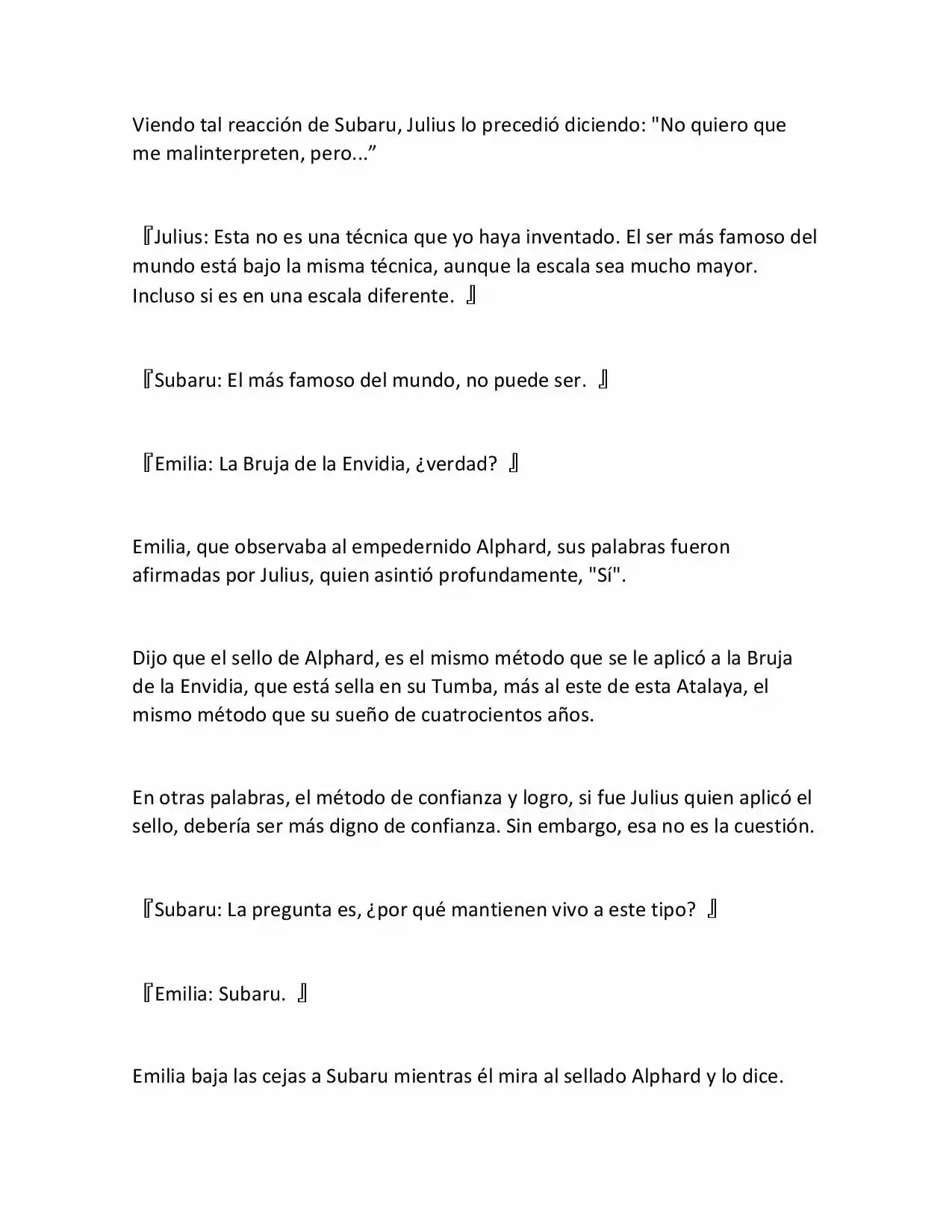 Viendo tal reacción de Subaru, Julius lo precedió diciendo: "No quiero que me malinterpreten, pero..."

『Julius: Esta no es una técnica que yo haya inventado. El ser más famoso del mundo está bajo la misma técnica, aunque la escala sea mucho mayor. Incluso si es en una escala diferente. 』

『Subaru: El más famoso del mundo, no puede ser. 』

『Emilia: La Bruja de la Envidia, ¿verdad? 』

Emilia, que observaba al empedernido Alphard, sus palabras fueron afirmadas por Julius, quien asintió profundamente, "Sí".

Dijo que el sello de Alphard, es el mismo método que se le aplicó a la Bruja de la Envidia, que está sella en su Tumba, más al este de esta Atalaya, el mismo método que su sueño de cuatrocientos años.

En otras palabras, el método de confianza y logro, si fue Julius quien aplicó el sello, debería ser más digno de confianza. Sin embargo, esa no es la cuestión.

『Subaru: La pregunta es, ¿por qué mantienen vivo a este tipo? 』

『Emilia: Subaru. 』

Emilia baja las cejas a Subaru mientras él mira al sellado Alphard y lo dice.